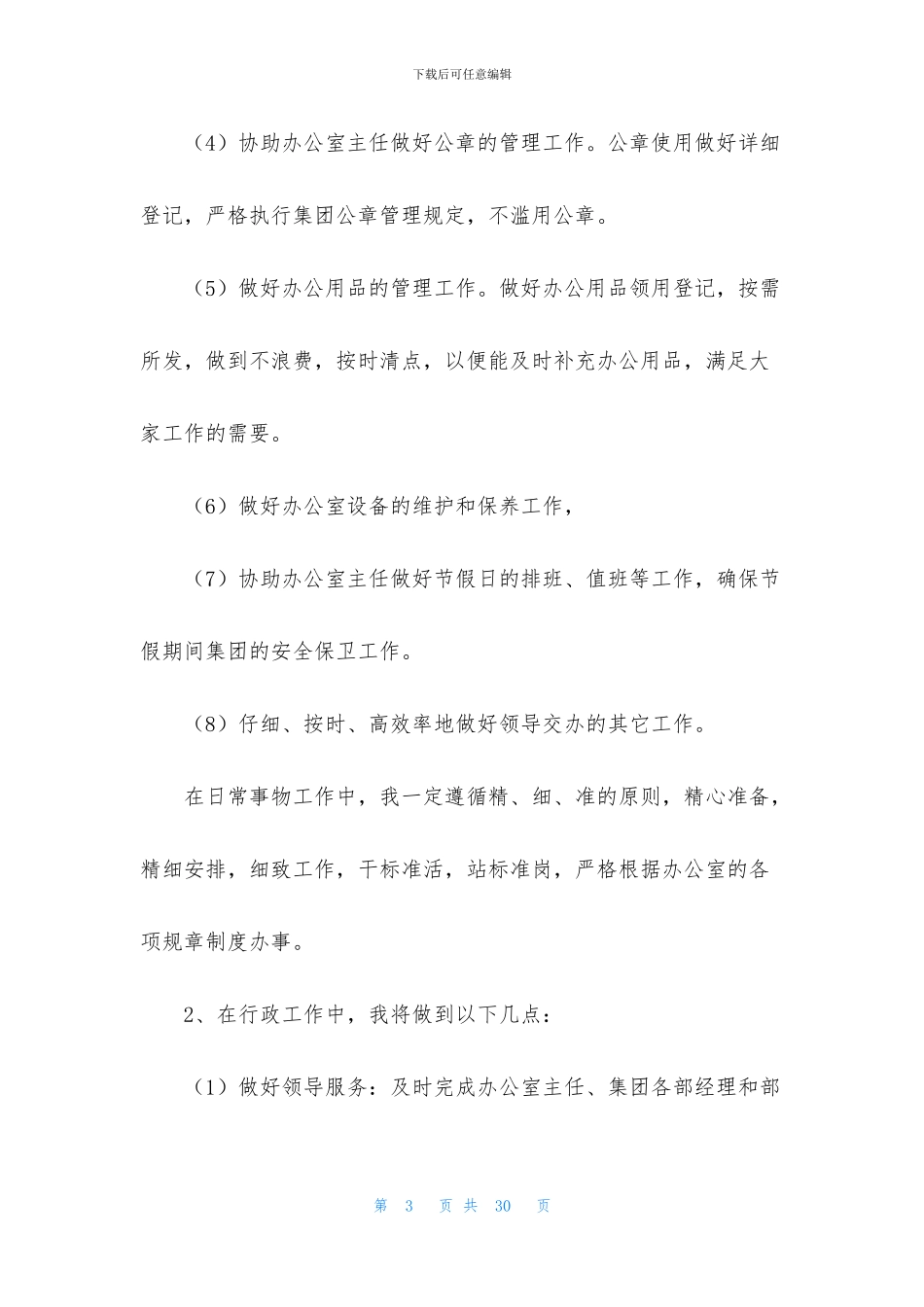 下载后可任意编辑

（4）协助办公室主任做好公章的管理工作。公章使用做好详细登记，严格执行集团公章管理规定，不滥用公章。

（5）做好办公用品的管理工作。做好办公用品领用登记，按需所发，做到不浪费，按时清点，以便能及时补充办公用品，满足大家工作的需要。

（6）做好办公室设备的维护和保养工作，

（7）协助办公室主任做好节假日的排班、值班等工作，确保节假期间集团的安全保卫工作。

（8）仔细、按时、高效率地做好领导交办的其它工作。

在日常事物工作中，我一定遵循精、细、准的原则，精心准备，精细安排，细致工作，干标准活，站标准岗，严格根据办公室的各项规章制度办事。

2、在行政工作中，我将做到以下几点：

（1）做好领导服务：及时完成办公室主任、集团各部经理和部

第 3 页 共 30 页